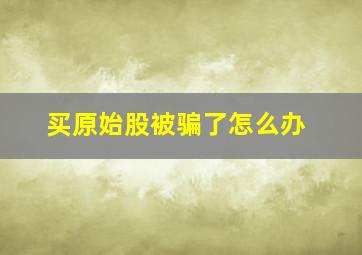 买原始股被骗了怎么办